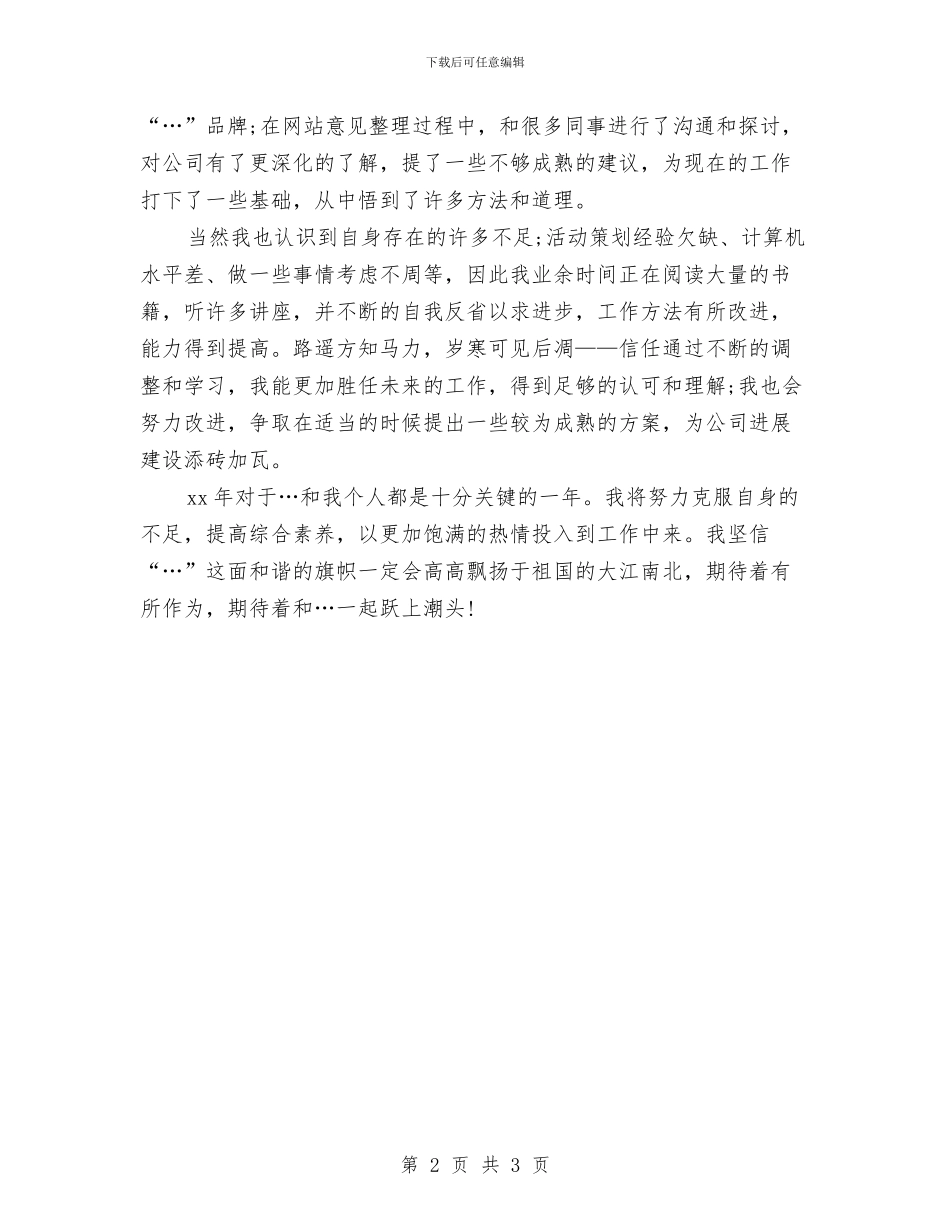 下载后可任意编辑

“…”品牌;在网站意见整理过程中，和很多同事进行了沟通和探讨，对公司有了更深化的了解，提了一些不够成熟的建议，为现在的工作打下了一些基础，从中悟到了许多方法和道理。

当然我也认识到自身存在的许多不足;活动策划经验欠缺、计算机水平差、做一些事情考虑不周等，因此我业余时间正在阅读大量的书籍，听许多讲座，并不断的自我反省以求进步，工作方法有所改进，能力得到提高。路遥方知马力，岁寒可见后凋——信任通过不断的调整和学习，我能更加胜任未来的工作，得到足够的认可和理解;我也会努力改进，争取在适当的时候提出一些较为成熟的方案，为公司进展建设添砖加瓦。

xx 年对于…和我个人都是十分关键的一年。我将努力克服自身的不足，提高综合素养，以更加饱满的热情投入到工作中来。我坚信“…”这面和谐的旗帜一定会高高飘扬于祖国的大江南北，期待着有所作为，期待着和…一起跃上潮头!

第 2 页 共 3 页